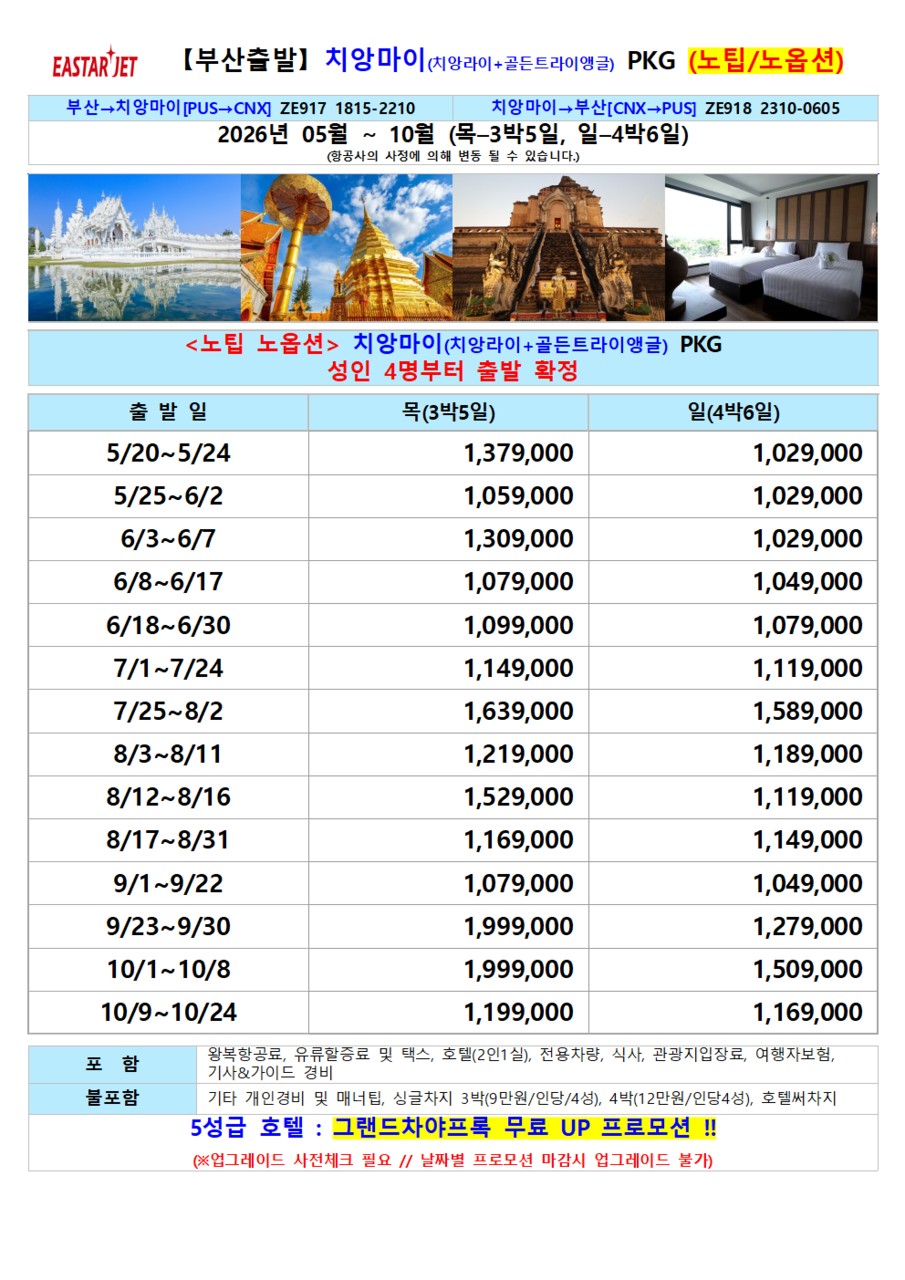 EASTAR JET 【부산출발】 치앙마이(치앙라이+골든트라이앵글) PKG (노팁/노옵션)

부산→치앙마이[PUS→CNX] ZE917 1815-2210 치앙마이→부산[CNX→PUS] ZE918 2310-0605

2026년 05월 ~ 10월 (목–3박5일, 일–4박6일)

(항공사의 사정에 의해 변동 될 수 있습니다.)

<노팁 노옵션> 치앙마이(치앙라이+골든트라이앵글) PKG
성인 4명부터 출발 확정

| 출 발 일 | 목(3박5일) | 일(4박6일) |
|---|---|---|
| 5/20~5/24 | 1,379,000 | 1,029,000 |
| 5/25~6/2 | 1,059,000 | 1,029,000 |
| 6/3~6/7 | 1,309,000 | 1,029,000 |
| 6/8~6/17 | 1,079,000 | 1,049,000 |
| 6/18~6/30 | 1,099,000 | 1,079,000 |
| 7/1~7/24 | 1,149,000 | 1,119,000 |
| 7/25~8/2 | 1,639,000 | 1,589,000 |
| 8/3~8/11 | 1,219,000 | 1,189,000 |
| 8/12~8/16 | 1,529,000 | 1,119,000 |
| 8/17~8/31 | 1,169,000 | 1,149,000 |
| 9/1~9/22 | 1,079,000 | 1,049,000 |
| 9/23~9/30 | 1,999,000 | 1,279,000 |
| 10/1~10/8 | 1,999,000 | 1,509,000 |
| 10/9~10/24 | 1,199,000 | 1,169,000 |

| 포 함 | 왕복항공료, 유류할증료 및 택스, 호텔(2인1실), 전용차량, 식사, 관광지입장료, 여행자보험, 기사&가이드 경비 |
|---|---|
| 불포함 | 기타 개인경비 및 매너팁, 싱글차지 3박(9만원/인당/4성), 4박(12만원/인당4성), 호텔써차지 |

5성급 호텔 : 그랜드차야프록 무료 UP 프로모션 !!

(※업그레이드 사전체크 필요 // 날짜별 프로모션 마감시 업그레이드 불가)